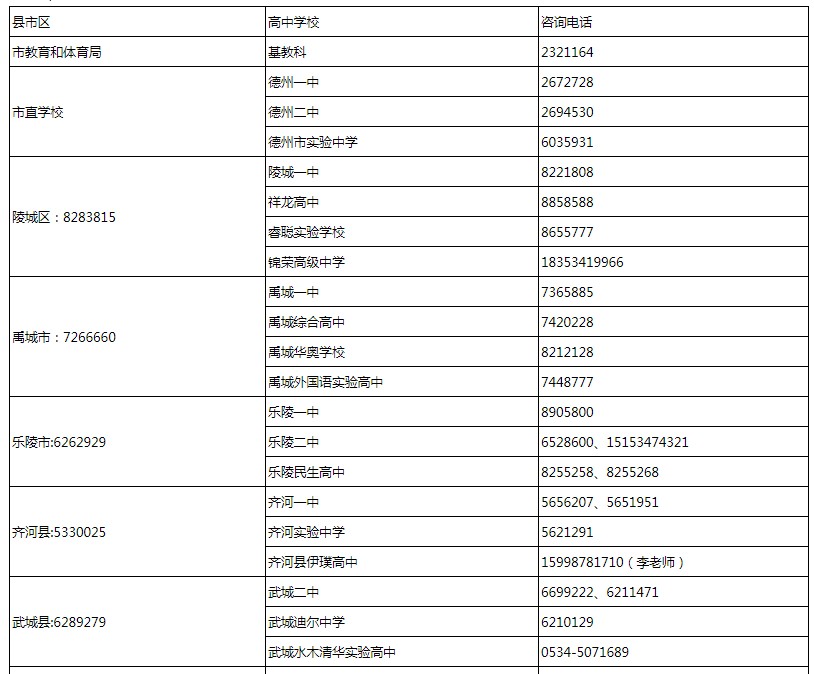 | 县市区 | 高中学校 | 咨询电话 |
|---|---|---|
| 市教育和体育局 | 基教科 | 2321164 |
| 市直学校 | 德州一中 | 2672728 |
| | 德州二中 | 2694530 |
| | 德州市实验中学 | 6035931 |
| 陵城区：8283815 | 陵城一中 | 8221808 |
| | 祥龙高中 | 8858588 |
| | 睿聪实验学校 | 8655777 |
| | 锦荣高级中学 | 18353419966 |
| 禹城市：7266660 | 禹城一中 | 7365885 |
| | 禹城综合高中 | 7420228 |
| | 禹城华奥学校 | 8212128 |
| | 禹城外国语实验高中 | 7448777 |
| 乐陵市:6262929 | 乐陵一中 | 8905800 |
| | 乐陵二中 | 6528600、15153474321 |
| | 乐陵民生高中 | 8255258、8255268 |
| 齐河县:5330025 | 齐河一中 | 5656207、5651951 |
| | 齐河实验中学 | 5621291 |
| | 齐河县伊璞高中 | 15998781710（李老师） |
| 武城县:6289279 | 武城二中 | 6699222、6211471 |
| | 武城迪尔中学 | 6210129 |
| | 武城水木清华实验高中 | 0534-5071689 |